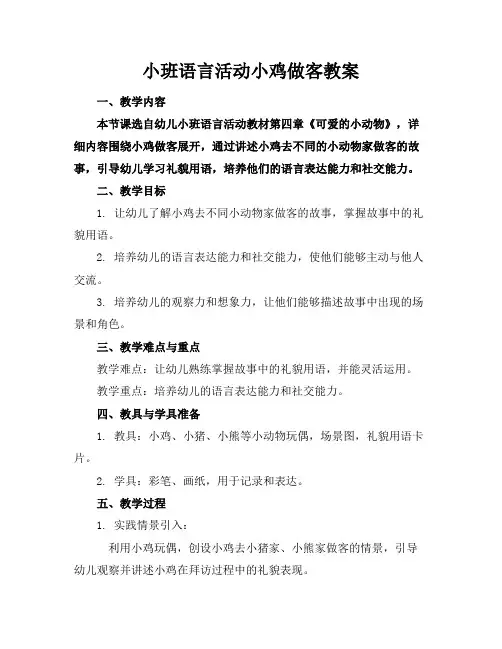 小班语言活动小鸡做客教案

一、教学内容

本节课选自幼儿小班语言活动教材第四章《可爱的小动物》，详细内容围绕小鸡做客展开，通过讲述小鸡去不同的小动物家做客的故事，引导幼儿学习礼貌用语，培养他们的语言表达能力和社交能力。

二、教学目标

1. 让幼儿了解小鸡去不同小动物家做客的故事，掌握故事中的礼貌用语。

2. 培养幼儿的语言表达能力和社交能力，使他们能够主动与他人交流。

3. 培养幼儿的观察力和想象力，让他们能够描述故事中出现的场景和角色。

三、教学难点与重点

教学难点：让幼儿熟练掌握故事中的礼貌用语，并能灵活运用。

教学重点：培养幼儿的语言表达能力和社交能力。

四、教具与学具准备

1. 教具：小鸡、小猪、小熊等小动物玩偶，场景图，礼貌用语卡片。

2. 学具：彩笔、画纸，用于记录和表达。

五、教学过程

1. 实践情景引入：

利用小鸡玩偶，创设小鸡去小猪家、小熊家做客的情景，引导幼儿观察并讲述小鸡在拜访过程中的礼貌表现。